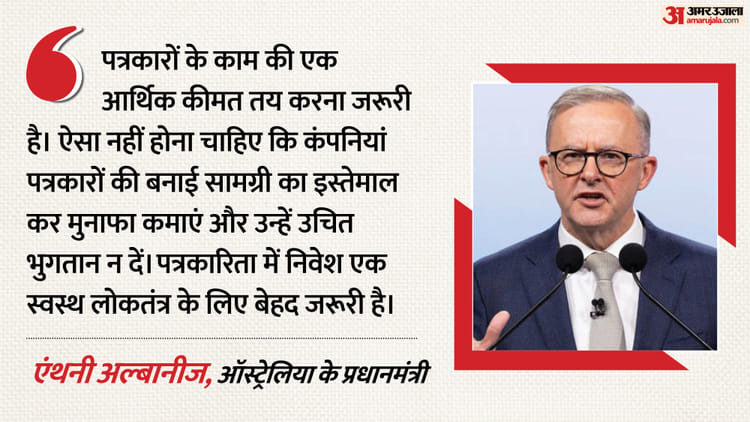 अ अमर उजाला amarujala.com

पत्रकारों के काम की एक आर्थिक कीमत तय करना जरूरी है। ऐसा नहीं होना चाहिए कि कंपनियां पत्रकारों की बनाई सामग्री का इस्तेमाल कर मुनाफा कमाएं और उन्हें उचित भुगतान न दें। पत्रकारिता में निवेश एक स्वस्थ लोकतंत्र के लिए बेहद जरूरी है।

एंथनी अल्बानीज, ऑस्ट्रेलिया के प्रधानमंत्री